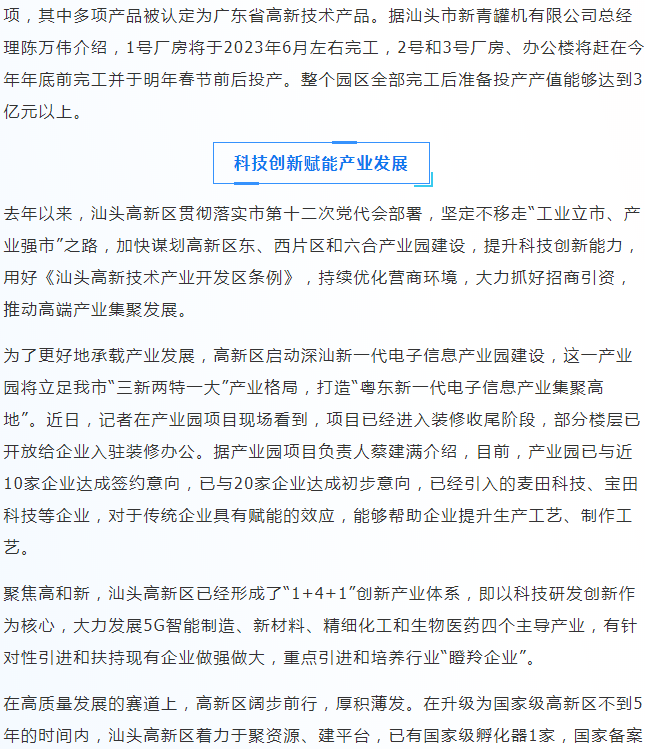 项，其中多项产品被认定为广东省高新技术产品。据汕头市新青罐机有限公司总经理陈万伟介绍，1号厂房将于2023年6月左右完工，2号和3号厂房、办公楼将赶在今年年底前完工并于明年春节前后投产。整个园区全部完工后准备投产产值能够达到3亿元以上。

科技创新赋能产业发展

去年以来，汕头高新区贯彻落实市第十二次党代会部署，坚定不移走“工业立市、产业强市”之路，加快谋划高新区东、西片区和六合产业园建设，提升科技创新能力，用好《汕头高新技术产业开发区条例》，持续优化营商环境，大力抓好招商引资，推动高端产业集聚发展。

为了更好地承载产业发展，高新区启动深汕新一代电子信息产业园建设，这一产业园将立足我市“三新两特一大”产业格局，打造“粤东新一代电子信息产业集聚高地”。近日，记者在产业园项目现场看到，项目已经进入装修收尾阶段，部分楼层已开放给企业入驻装修办公。据产业园项目负责人蔡建满介绍，目前，产业园已与近10家企业达成签约意向，已与20家企业达成初步意向，已经引入的麦田科技、宝田科技等企业，对于传统企业具有赋能的效应，能够帮助企业提升生产工艺、制作工艺。

聚焦高和新，汕头高新区已经形成了“1+4+1”创新产业体系，即以科技研发创新作为核心，大力发展5G智能制造、新材料、精细化工和生物医药四个主导产业，有针对性引进和扶持现有企业做强做大，重点引进和培养行业“瞪羚企业”。

在高质量发展的赛道上，高新区阔步前行，厚积薄发。在升级为国家级高新区不到5年的时间内，汕头高新区着力于聚资源、建平台，已有国家级孵化器1家，国家备案